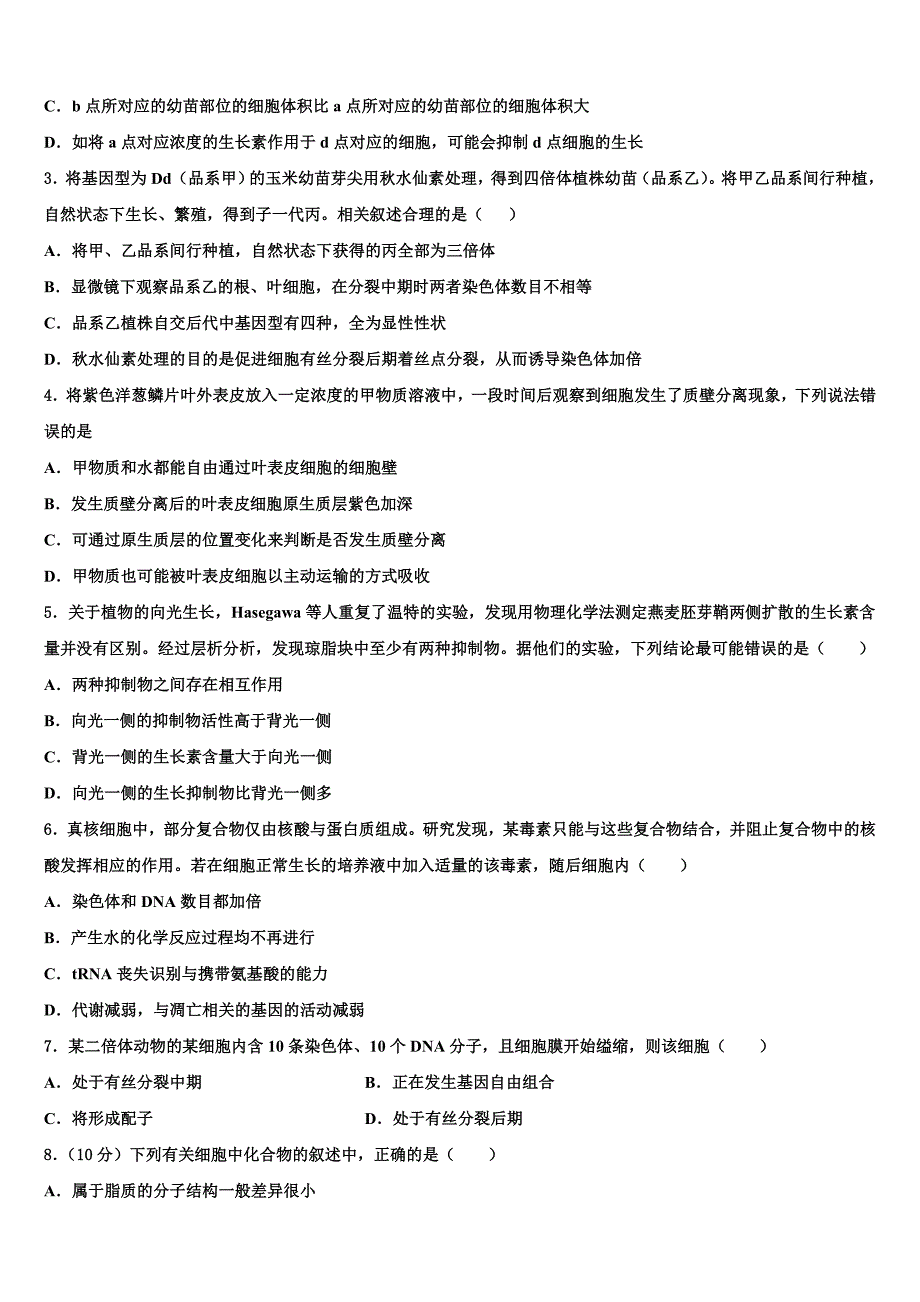 C．b 点所对应的幼苗部位的细胞体积比 a 点所对应的幼苗部位的细胞体积大

D．如将 a 点对应浓度的生长素作用于 d 点对应的细胞，可能会抑制 d 点细胞的生长

3．将基因型为 Dd（品系甲）的玉米幼苗芽尖用秋水仙素处理，得到四倍体植株幼苗（品系乙）。将甲乙品系间行种植，自然状态下生长、繁殖，得到子一代丙。相关叙述合理的是（　　）

A．将甲、乙品系间行种植，自然状态下获得的丙全部为三倍体

B．显微镜下观察品系乙的根、叶细胞，在分裂中期时两者染色体数目不相等

C．品系乙植株自交后代中基因型有四种，全为显性性状

D．秋水仙素处理的目的是促进细胞有丝分裂后期着丝点分裂，从而诱导染色体加倍

4．将紫色洋葱鳞片叶外表皮放入一定浓度的甲物质溶液中，一段时间后观察到细胞发生了质壁分离现象，下列说法错误的是

A．甲物质和水都能自由通过叶表皮细胞的细胞壁

B．发生质壁分离后的叶表皮细胞原生质层紫色加深

C．可通过原生质层的位置变化来判断是否发生质壁分离

D．甲物质也可能被叶表皮细胞以主动运输的方式吸收

5．关于植物的向光生长，Hasegawa 等人重复了温特的实验，发现用物理化学法测定燕麦胚芽鞘两侧扩散的生长素含量并没有区别。经过层析分析，发现琼脂块中至少有两种抑制物。据他们的实验，下列结论最可能错误的是（　　）

A．两种抑制物之间存在相互作用

B．向光一侧的抑制物活性高于背光一侧

C．背光一侧的生长素含量大于向光一侧

D．向光一侧的生长抑制物比背光一侧多

6．真核细胞中，部分复合物仅由核酸与蛋白质组成。研究发现，某毒素只能与这些复合物结合，并阻止复合物中的核酸发挥相应的作用。若在细胞正常生长的培养液中加入适量的该毒素，随后细胞内（　　）

A．染色体和 DNA 数目都加倍

B．产生水的化学反应过程均不再进行

C．tRNA 丧失识别与携带氨基酸的能力

D．代谢减弱，与凋亡相关的基因的活动减弱

7．某二倍体动物的某细胞内含 10 条染色体、10 个 DNA 分子，且细胞膜开始缢缩，则该细胞（　　）

A．处于有丝分裂中期　　B．正在发生基因自由组合

C．将形成配子　　D．处于有丝分裂后期

8．(10 分）下列有关细胞中化合物的叙述中，正确的是（　　）

A．属于脂质的分子结构一般差异很小